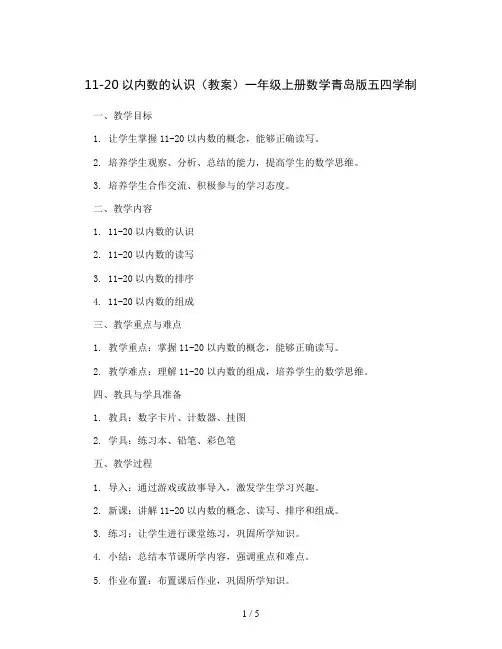 11-20 以内数的认识（教案）一年级上册数学青岛版五四学制

一、教学目标

1. 让学生掌握 11-20 以内数的概念，能够正确读写。

2. 培养学生观察、分析、总结的能力，提高学生的数学思维。

3. 培养学生合作交流、积极参与的学习态度。

二、教学内容

1. 11-20 以内数的认识

2. 11-20 以内数的读写

3. 11-20 以内数的排序

4. 11-20 以内数的组成

三、教学重点与难点

1. 教学重点：掌握 11-20 以内数的概念，能够正确读写。

2. 教学难点：理解 11-20 以内数的组成，培养学生的数学思维。

四、教具与学具准备

1. 教具：数字卡片、计数器、挂图

2. 学具：练习本、铅笔、彩色笔

五、教学过程

1. 导入：通过游戏或故事导入，激发学生学习兴趣。

2. 新课：讲解 11-20 以内数的概念、读写、排序和组成。

3. 练习：让学生进行课堂练习，巩固所学知识。

4. 小结：总结本节课所学内容，强调重点和难点。

5. 作业布置：布置课后作业，巩固所学知识。

1 / 5